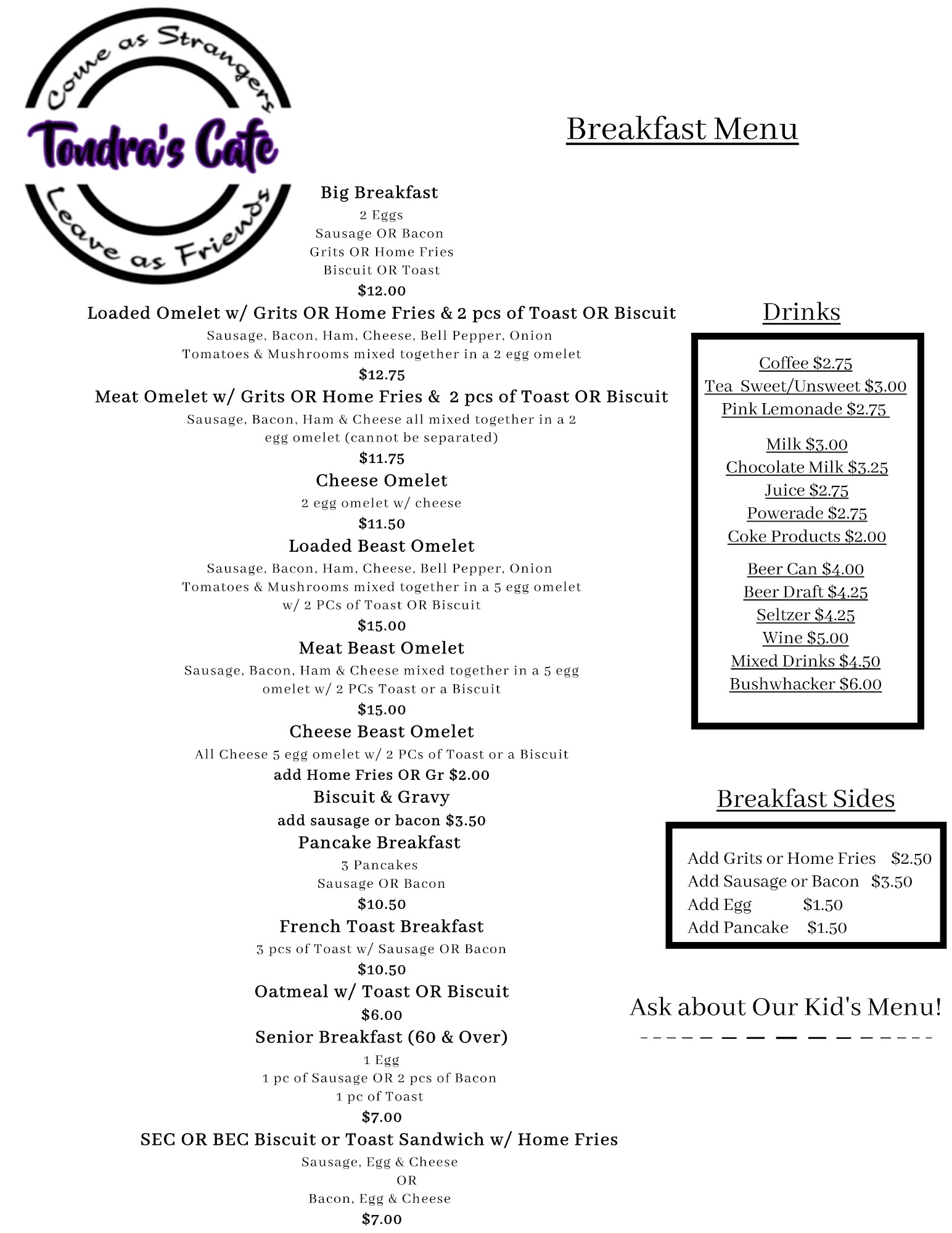 Come as Strangers
Tondra's Cafe
Leave as Friends

Breakfast Menu

Big Breakfast
2 Eggs
Sausage OR Bacon
Grits OR Home Fries
Biscuit OR Toast
$12.00

Loaded Omelet w/ Grits OR Home Fries & 2 pcs of Toast OR Biscuit
Sausage, Bacon, Ham, Cheese, Bell Pepper, Onion
Tomatoes & Mushrooms mixed together in a 2 egg omelet
$12.75

Meat Omelet w/ Grits OR Home Fries & 2 pcs of Toast OR Biscuit
Sausage, Bacon, Ham & Cheese all mixed together in a 2 egg omelet (cannot be separated)
$11.75

Cheese Omelet
2 egg omelet w/ cheese
$11.50

Loaded Beast Omelet
Sausage, Bacon, Ham, Cheese, Bell Pepper, Onion
Tomatoes & Mushrooms mixed together in a 5 egg omelet w/ 2 PCs of Toast OR Biscuit
$15.00

Meat Beast Omelet
Sausage, Bacon, Ham & Cheese mixed together in a 5 egg omelet w/ 2 PCs Toast or a Biscuit
$15.00

Cheese Beast Omelet
All Cheese 5 egg omelet w/ 2 PCs of Toast or a Biscuit
add Home Fries OR Gr $2.00

Biscuit & Gravy
add sausage or bacon $3.50

Pancake Breakfast
3 Pancakes
Sausage OR Bacon
$10.50

French Toast Breakfast
3 pcs of Toast w/ Sausage OR Bacon
$10.50

Oatmeal w/ Toast OR Biscuit
$6.00

Senior Breakfast (60 & Over)
1 Egg
1 pc of Sausage OR 2 pcs of Bacon
1 pc of Toast
$7.00

SEC OR BEC Biscuit or Toast Sandwich w/ Home Fries
Sausage, Egg & Cheese
OR
Bacon, Egg & Cheese
$7.00

Drinks

Coffee $2.75
Tea Sweet/Unsweet $3.00
Pink Lemonade $2.75

Milk $3.00
Chocolate Milk $3.25
Juice $2.75
Powerade $2.75
Coke Products $2.00

Beer Can $4.00
Beer Draft $4.25
Seltzer $4.25
Wine $5.00
Mixed Drinks $4.50
Bushwhacker $6.00

Breakfast Sides

Add Grits or Home Fries $2.50
Add Sausage or Bacon $3.50
Add Egg $1.50
Add Pancake $1.50

Ask about Our Kid's Menu!